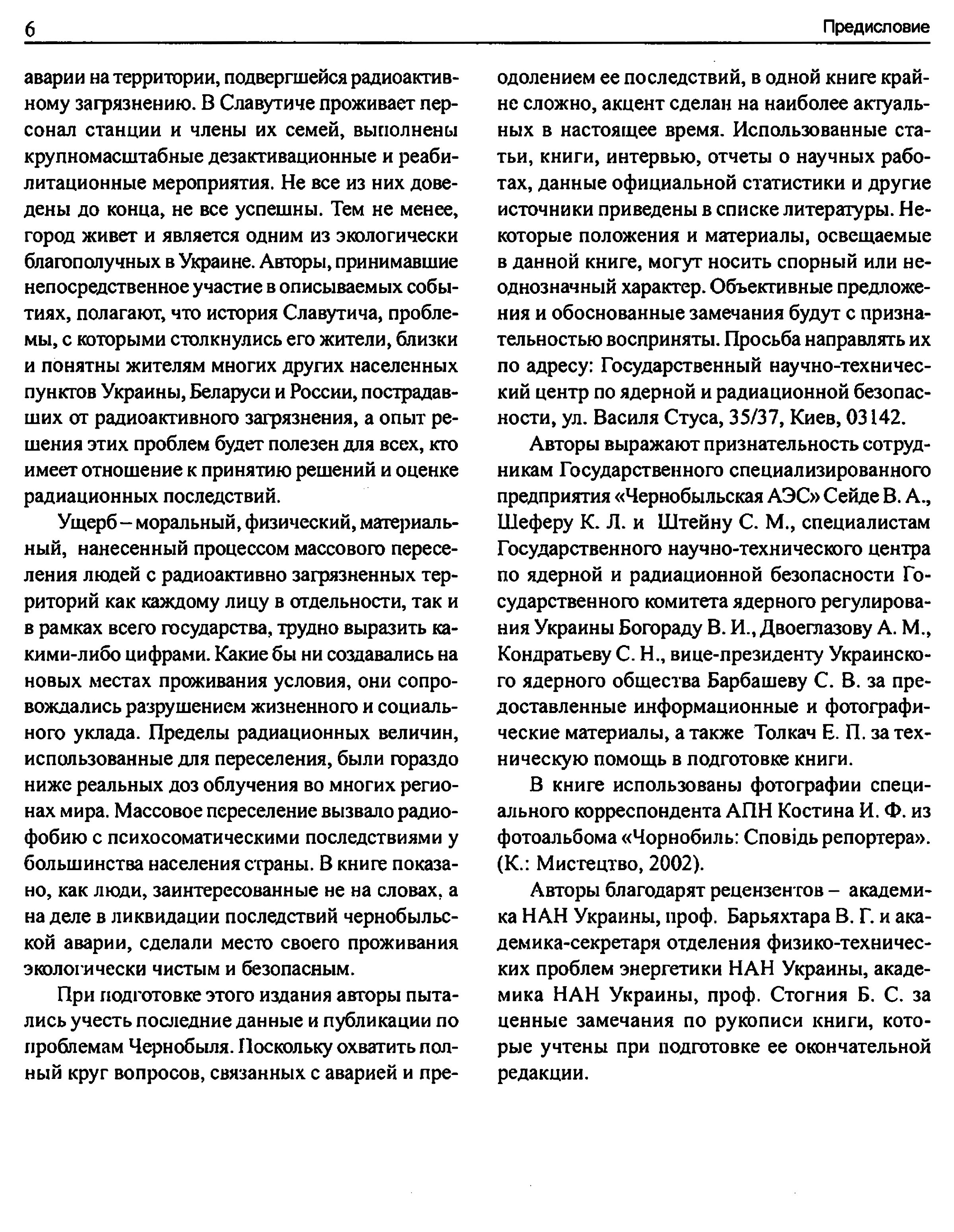 6

Предисловие

аварии на территории, подвергшейся радиоактивному загрязнению. В Славутиче проживает персонал станции и члены их семей, выполнены крупномасштабные дезактивационные и реабилитационные мероприятия. Не все из них доведены до конца, не все успешны. Тем не менее, город живет и является одним из экологически благополучных в Украине. Авторы, принимавшие непосредственное участие в описываемых событиях, полагают, что история Славутича, проблемы, с которыми столкнулись его жители, близки и понятны жителям многих других населенных пунктов Украины, Беларуси и России, пострадавших от радиоактивного загрязнения, а опыт решения этих проблем будет полезен для всех, кто имеет отношение к принятию решений и оценке радиационных последствий.

Ущерб – моральный, физический, материальный, нанесенный процессом массового переселения людей с радиоактивно загрязненных территорий как каждому лицу в отдельности, так и в рамках всего государства, трудно выразить какими-либо цифрами. Какие бы ни создавались на новых местах проживания условия, они сопровождались разрушением жизненного и социального уклада. Пределы радиационных величин, использованные для переселения, были гораздо ниже реальных доз облучения во многих регионах мира. Массовое переселение вызвало радиофобию с психосоматическими последствиями у большинства населения страны. В книге показано, как люди, заинтересованные не на словах, а на деле в ликвидации последствий чернобыльской аварии, сделали место своего проживания экологически чистым и безопасным.

При подготовке этого издания авторы пытались учесть последние данные и публикации по проблемам Чернобыля. Поскольку охватить полный круг вопросов, связанных с аварией и преодолением ее последствий, в одной книге крайне сложно, акцент сделан на наиболее актуальных в настоящее время. Использованные статьи, книги, интервью, отчеты о научных работах, данные официальной статистики и другие источники приведены в списке литературы. Некоторые положения и материалы, освещаемые в данной книге, могут носить спорный или неоднозначный характер. Объективные предложения и обоснованные замечания будут с признательностью восприняты. Просьба направлять их по адресу: Государственный научно-технический центр по ядерной и радиационной безопасности, ул. Василя Стуса, 35/37, Киев, 03142.

Авторы выражают признательность сотрудникам Государственного специализированного предприятия «Чернобыльская АЭС» Сейде В. А., Шеферу К. Л. и Штейну С. М., специалистам Государственного научно-технического центра по ядерной и радиационной безопасности Государственного комитета ядерного регулирования Украины Богораду В. И., Двоеглазову А. М., Кондратьеву С. Н., вице-президенту Украинского ядерного общества Барбашеву С. В. за предоставленные информационные и фотографические материалы, а также Толкач Е. П. за техническую помощь в подготовке книги.

В книге использованы фотографии специального корреспондента АПН Костина И. Ф. из фотоальбома «Чорнобиль: Сповідь репортера». (К.: Мистецтво, 2002).

Авторы благодарят рецензентов – академика НАН Украины, проф. Барьяхтара В. Г. и академика-секретаря отделения физико-технических проблем энергетики НАН Украины, академика НАН Украины, проф. Стогния Б. С. за ценные замечания по рукописи книги, которые учтены при подготовке ее окончательной редакции.